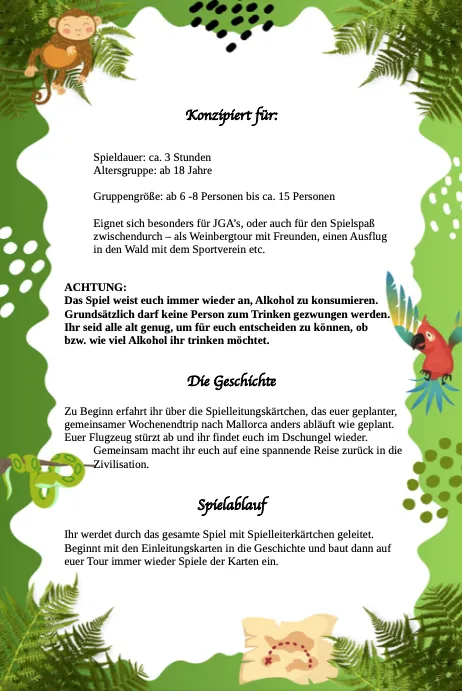 Konzipiert für:

Spieldauer: ca. 3 Stunden
Altersgruppe: ab 18 Jahre

Gruppengröße: ab 6 -8 Personen bis ca. 15 Personen

Eignet sich besonders für JGA's, oder auch für den Spielspaß zwischendurch – als Weinbergtour mit Freunden, einen Ausflug in den Wald mit dem Sportverein etc.

ACHTUNG:
Das Spiel weist euch immer wieder an, Alkohol zu konsumieren. Grundsätzlich darf keine Person zum Trinken gezwungen werden. Ihr seid alle alt genug, um für euch entscheiden zu können, ob bzw. wie viel Alkohol ihr trinken möchtet.

Die Geschichte

Zu Beginn erfahrt ihr über die Spielleitungskärtchen, das euer geplanter, gemeinsamer Wochenendtrip nach Mallorca anders abläuft wie geplant. Euer Flugzeug stürzt ab und ihr findet euch im Dschungel wieder.

Gemeinsam macht ihr euch auf eine spannende Reise zurück in die Zivilisation.

Spielablauf

Ihr werdet durch das gesamte Spiel mit Spielleiterkärtchen geleitet. Beginnt mit den Einleitungskarten in die Geschichte und baut dann auf euer Tour immer wieder Spiele der Karten ein.